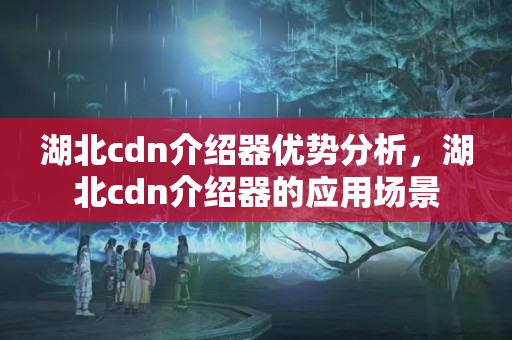 湖北cdn介绍器优势分析，湖北cdn介绍器的应用场景